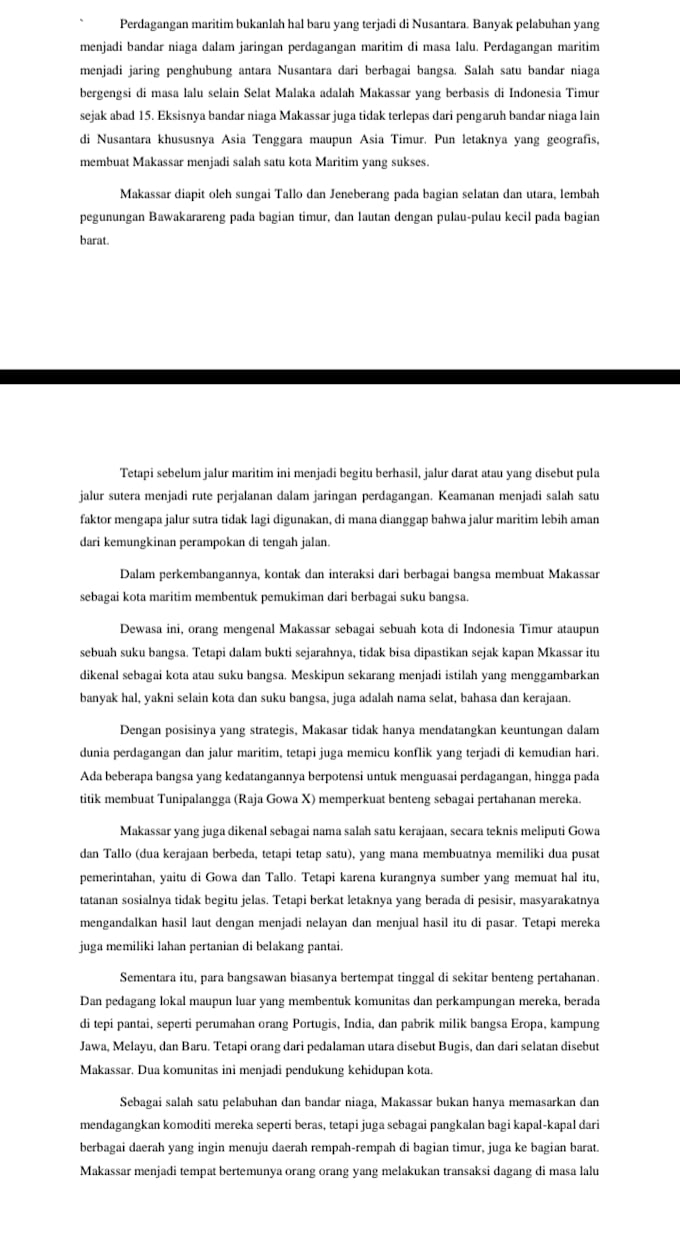 ` Perdagangan maritim bukanlah hal baru yang terjadi di Nusantara. Banyak pelabuhan yang menjadi bandar niaga dalam jaringan perdagangan maritim di masa lalu. Perdagangan maritim menjadi jaring penghubung antara Nusantara dari berbagai bangsa. Salah satu bandar niaga bergengsi di masa lalu selain Selat Malaka adalah Makassar yang berbasis di Indonesia Timur sejak abad 15. Eksisnya bandar niaga Makassar juga tidak terlepas dari pengaruh bandar niaga lain di Nusantara khususnya Asia Tenggara maupun Asia Timur. Pun letaknya yang geografis, membuat Makassar menjadi salah satu kota Maritim yang sukses.

Makassar diapit oleh sungai Tallo dan Jeneberang pada bagian selatan dan utara, lembah pegunungan Bawakarareng pada bagian timur, dan lautan dengan pulau-pulau kecil pada bagian barat.

Tetapi sebelum jalur maritim ini menjadi begitu berhasil, jalur darat atau yang disebut pula jalur sutera menjadi rute perjalanan dalam jaringan perdagangan. Keamanan menjadi salah satu faktor mengapa jalur sutra tidak lagi digunakan, di mana dianggap bahwa jalur maritim lebih aman dari kemungkinan perampokan di tengah jalan.

Dalam perkembangannya, kontak dan interaksi dari berbagai bangsa membuat Makassar sebagai kota maritim membentuk pemukiman dari berbagai suku bangsa.

Dewasa ini, orang mengenal Makassar sebagai sebuah kota di Indonesia Timur ataupun sebuah suku bangsa. Tetapi dalam bukti sejarahnya, tidak bisa dipastikan sejak kapan Mkassar itu dikenal sebagai kota atau suku bangsa. Meskipun sekarang menjadi istilah yang menggambarkan banyak hal, yakni selain kota dan suku bangsa, juga adalah nama selat, bahasa dan kerajaan.

Dengan posisinya yang strategis, Makasar tidak hanya mendatangkan keuntungan dalam dunia perdagangan dan jalur maritim, tetapi juga memicu konflik yang terjadi di kemudian hari. Ada beberapa bangsa yang kedatangannya berpotensi untuk menguasai perdagangan, hingga pada titik membuat Tunipalangga (Raja Gowa X) memperkuat benteng sebagai pertahanan mereka.

Makassar yang juga dikenal sebagai nama salah satu kerajaan, secara teknis meliputi Gowa dan Tallo (dua kerajaan berbeda, tetapi tetap satu), yang mana membuatnya memiliki dua pusat pemerintahan, yaitu di Gowa dan Tallo. Tetapi karena kurangnya sumber yang memuat hal itu, tatanan sosialnya tidak begitu jelas. Tetapi berkat letaknya yang berada di pesisir, masyarakatnya mengandalkan hasil laut dengan menjadi nelayan dan menjual hasil itu di pasar. Tetapi mereka juga memiliki lahan pertanian di belakang pantai.

Sementara itu, para bangsawan biasanya bertempat tinggal di sekitar benteng pertahanan. Dan pedagang lokal maupun luar yang membentuk komunitas dan perkampungan mereka, berada di tepi pantai, seperti perumahan orang Portugis, India, dan pabrik milik bangsa Eropa, kampung Jawa, Melayu, dan Baru. Tetapi orang dari pedalaman utara disebut Bugis, dan dari selatan disebut Makassar. Dua komunitas ini menjadi pendukung kehidupan kota.

Sebagai salah satu pelabuhan dan bandar niaga, Makassar bukan hanya memasarkan dan mendagangkan komoditi mereka seperti beras, tetapi juga sebagai pangkalan bagi kapal-kapal dari berbagai daerah yang ingin menuju daerah rempah-rempah di bagian timur, juga ke bagian barat. Makassar menjadi tempat bertemunya orang orang yang melakukan transaksi dagang di masa lalu